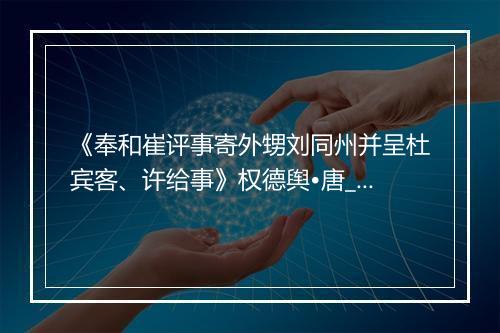 《奉和崔评事寄外甥刘同州并呈杜宾客、许给事》权德舆•唐_...